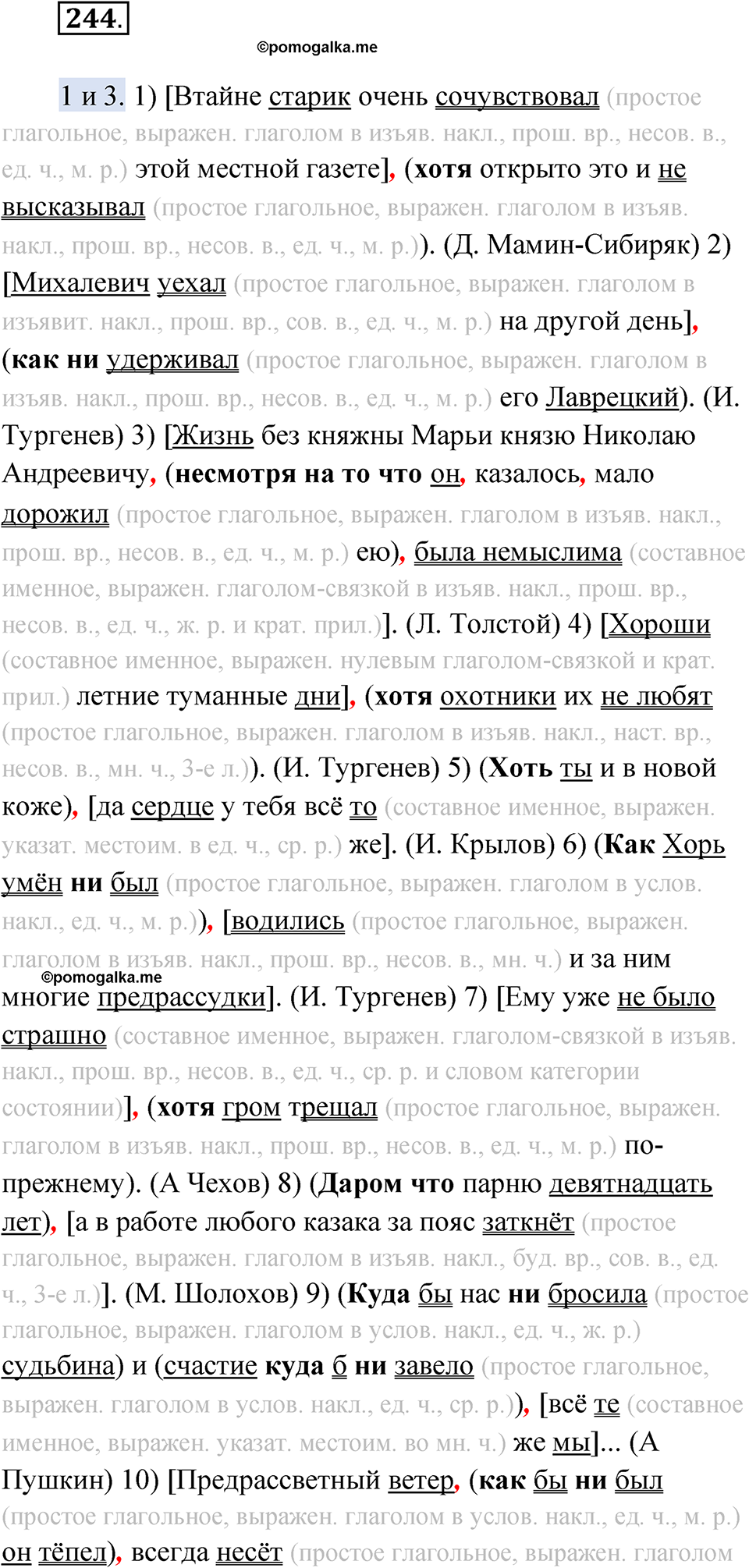 244.

©pomogalka.me

1 и 3. 1) [Втайне старик очень сочувствовал (простое глагольное, выражен. глаголом в изъяв. накл., прош. вр., несов. в., ед. ч., м. р.) этой местной газете], (хотя открыто это и не высказывал (простое глагольное, выражен. глаголом в изъяв. накл., прош. вр., несов. в., ед. ч., м. р.)). (Д. Мамин-Сибиряк) 2) [Михалевич уехал (простое глагольное, выражен. глаголом в изъявит. накл., прош. вр., сов. в., ед. ч., м. р.) на другой день], (как ни удерживал (простое глагольное, выражен. глаголом в изъяв. накл., прош. вр., несов. в., ед. ч., м. р.) его Лаврецкий). (И. Тургенев) 3) [Жизнь без княжны Марьи князю Николаю Андреевичу, (несмотря на то что он, казалось, мало дорожил (простое глагольное, выражен. глаголом в изъяв. накл., прош. вр., несов. в., ед. ч., м. р.) ею), была немыслима (составное именное, выражен. глаголом-связкой в изъяв. накл., прош. вр., несов. в., ед. ч., ж. р. и крат. прил.)]. (Л. Толстой) 4) [Хороши (составное именное, выражен. нулевым глаголом-связкой и крат. прил.) летние туманные дни], (хотя охотники их не любят (простое глагольное, выражен. глаголом в изъяв. накл., наст. вр., несов. в., мн. ч., 3-е л.)). (И. Тургенев) 5) (Хоть ты и в новой коже), [да сердце у тебя всё то (составное именное, выражен. указат. местоим. в ед. ч., ср. р.) же]. (И. Крылов) 6) (Как Хорь умён ни был (простое глагольное, выражен. глаголом в услов. накл., ед. ч., м. р.)), [водились (простое глагольное, выражен. глаголом в изъяв. накл., прош. вр., несов. в., мн. ч.) и за ним

©pomogalka.me

многие предрассудки]. (И. Тургенев) 7) [Ему уже не было страшно (составное именное, выражен. глаголом-связкой в изъяв. накл., прош. вр., несов. в., ед. ч., ср. р. и словом категории состоянии)], (хотя гром трещал (простое глагольное, выражен. глаголом в изъяв. накл., прош. вр., несов. в., ед. ч., м. р.) по-прежнему). (А Чехов) 8) (Даром что парню девятнадцать лет), [а в работе любого казака за пояс заткнёт (простое глагольное, выражен. глаголом в изъяв. накл., буд. вр., сов. в., ед. ч., 3-е л.)]. (М. Шолохов) 9) (Куда бы нас ни бросила (простое глагольное, выражен. глаголом в услов. накл., ед. ч., ж. р.) судьбина) и (счастие куда б ни завело (простое глагольное, выражен. глаголом в услов. накл., ед. ч., ср. р.)), [всё те (составное именное, выражен. указат. местоим. во мн. ч.) же мы]... (А Пушкин) 10) [Предрассветный ветер, (как бы ни был (простое глагольное, выражен. глаголом в услов. накл., ед. ч., м. р.) он тёпел), всегда несёт (простое глагольное, выражен. глаголом